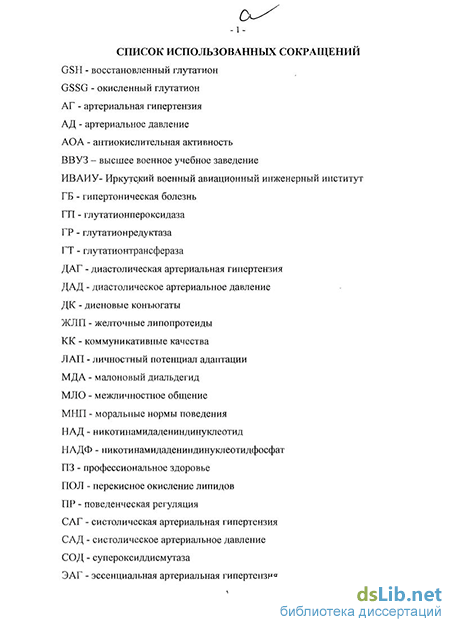 - 1 -

СПИСОК ИСПОЛЬЗОВАННЫХ СОКРАЩЕНИЙ

GSH - восстановленный глутатион

GSSG - окисленный глутатион

АГ - артериальная гипертензия

АД - артериальное давление

АОА - антиокислительная активность

ВВУЗ – высшее военное учебное заведение

ИВАИУ- Иркутский военный авиационный инженерный институт

ГБ - гипертоническая болезнь

ГП - глутатионпероксидаза

ГР - глутатионредуктаза

ГТ - глутатионтрансфераза

ДАГ - диастолическая артериальная гипертензия

ДАД - диастолическое артериальное давление

ДК - диеновые конъюгаты

ЖЛП - желточные липопротеиды

КК - коммуникативные качества

ЛАП - личностный потенциал адаптации

МДА - малоновый диальдегид

МЛО - межличностное общение

МНП - моральные нормы поведения

НАД - никотинамидадениндинуклеотид

НАДФ - никотинамидадениндинуклеотидфосфат

ПЗ - профессиональное здоровье

ПОЛ - перекисное окисление липидов

ПР - поведенческая регуляция

САГ - систолическая артериальная гипертензия

САД - систолическое артериальное давление

СОД - супероксиддисмутаза

ЭАГ - эссенциальная артериальная гипертензия

dsLib.net
библиотека диссертаций